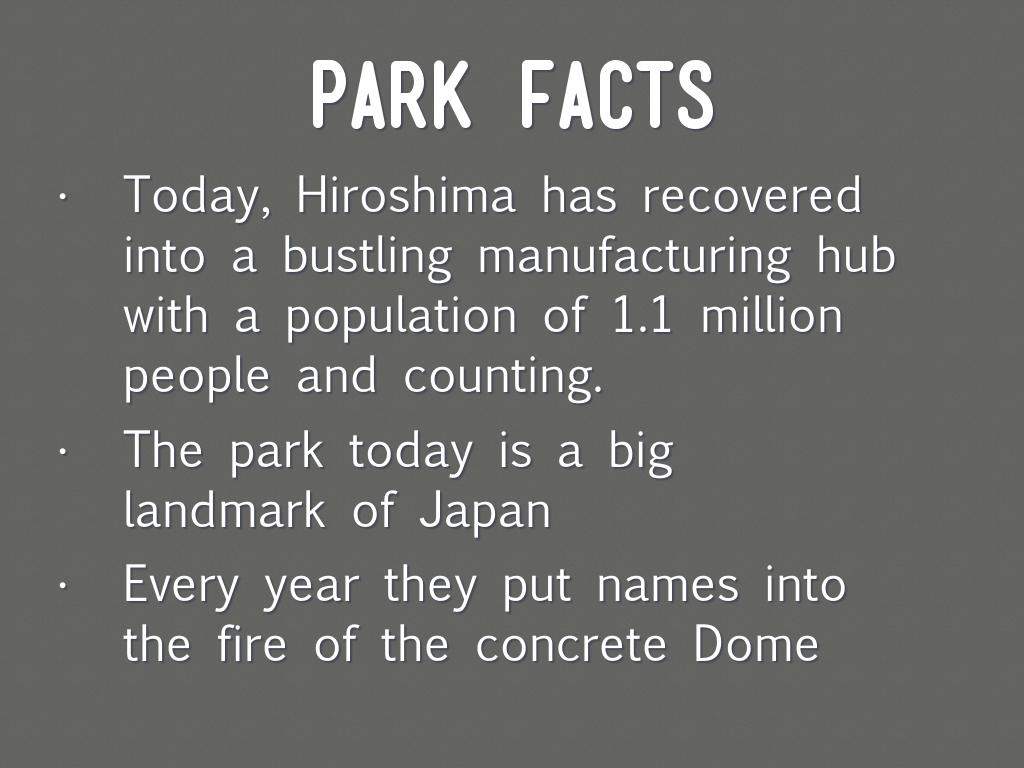 PARK FACTS

• Today, Hiroshima has recovered into a bustling manufacturing hub with a population of 1.1 million people and counting.

• The park today is a big landmark of Japan

• Every year they put names into the fire of the concrete Dome